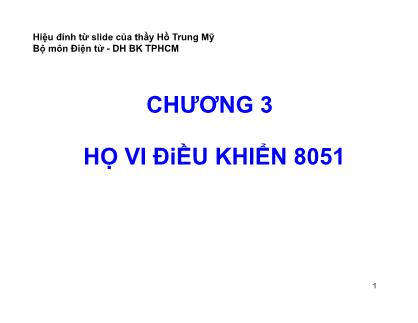 Hiệu đính từ slide của thầy Hồ Trung Mỹ
Bộ môn Điện tử - DH BK TPHCM

CHƯƠNG 3

HỌ VI ĐiỀU KHIỂN 8051

1